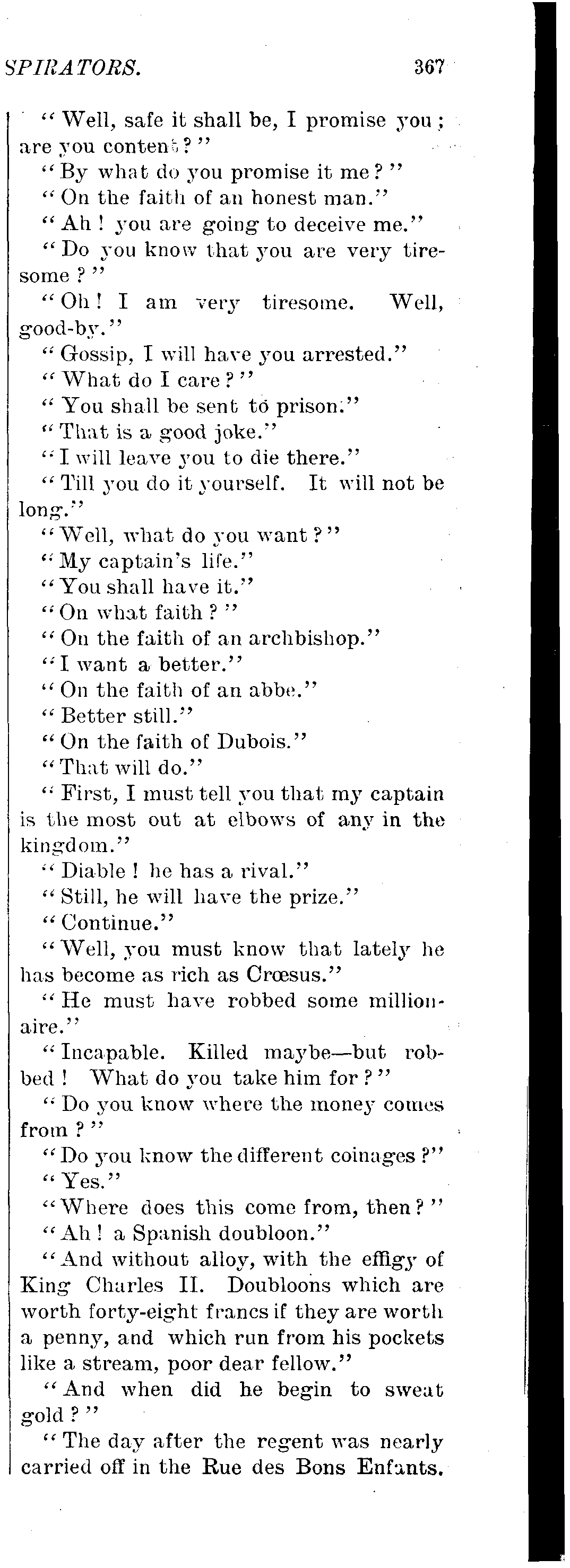 SPIRATORS. 367

"Well, safe it shall be, I promise you; are you content?"

"By what do you promise it me?"

"On the faith of an honest man."

"Ah! you are going to deceive me."

"Do you know that you are very tiresome?"

"Oh! I am very tiresome. Well, good-by."

"Gossip, I will have you arrested."

"What do I care?"

"You shall be sent to prison."

"That is a good joke."

"I will leave you to die there."

"Till you do it yourself. It will not be long."

"Well, what do you want?"

"My captain's life."

"You shall have it."

"On what faith?"

"On the faith of an archbishop."

"I want a better."

"On the faith of an abbe."

"Better still."

"On the faith of Dubois."

"That will do."

"First, I must tell you that my captain is the most out at elbows of any in the kingdom."

"Diable! he has a rival."

"Still, he will have the prize."

"Continue."

"Well, you must know that lately he has become as rich as Crœsus."

"He must have robbed some millionaire."

"Incapable. Killed maybe—but robbed! What do you take him for?"

"Do you know where the money comes from?"

"Do you know the different coinages?"

"Yes."

"Where does this come from, then?"

"Ah! a Spanish doubloon."

"And without alloy, with the effigy of King Charles II. Doubloons which are worth forty-eight francs if they are worth a penny, and which run from his pockets like a stream, poor dear fellow."

"And when did he begin to sweat gold?"

"The day after the regent was nearly carried off in the Rue des Bons Enfants.